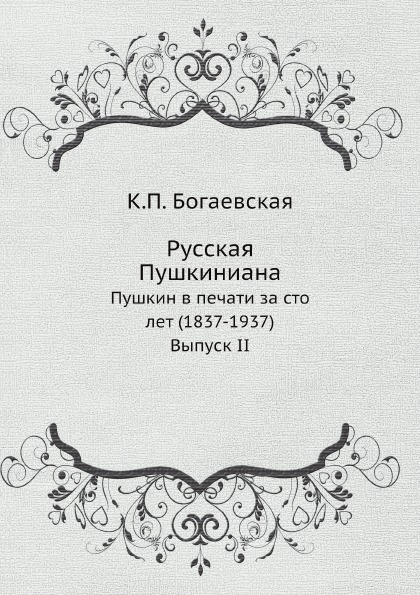 К.П. Богаевская

Русская Пушкиниана

Пушкин в печати за сто лет (1837-1937)
Выпуск II